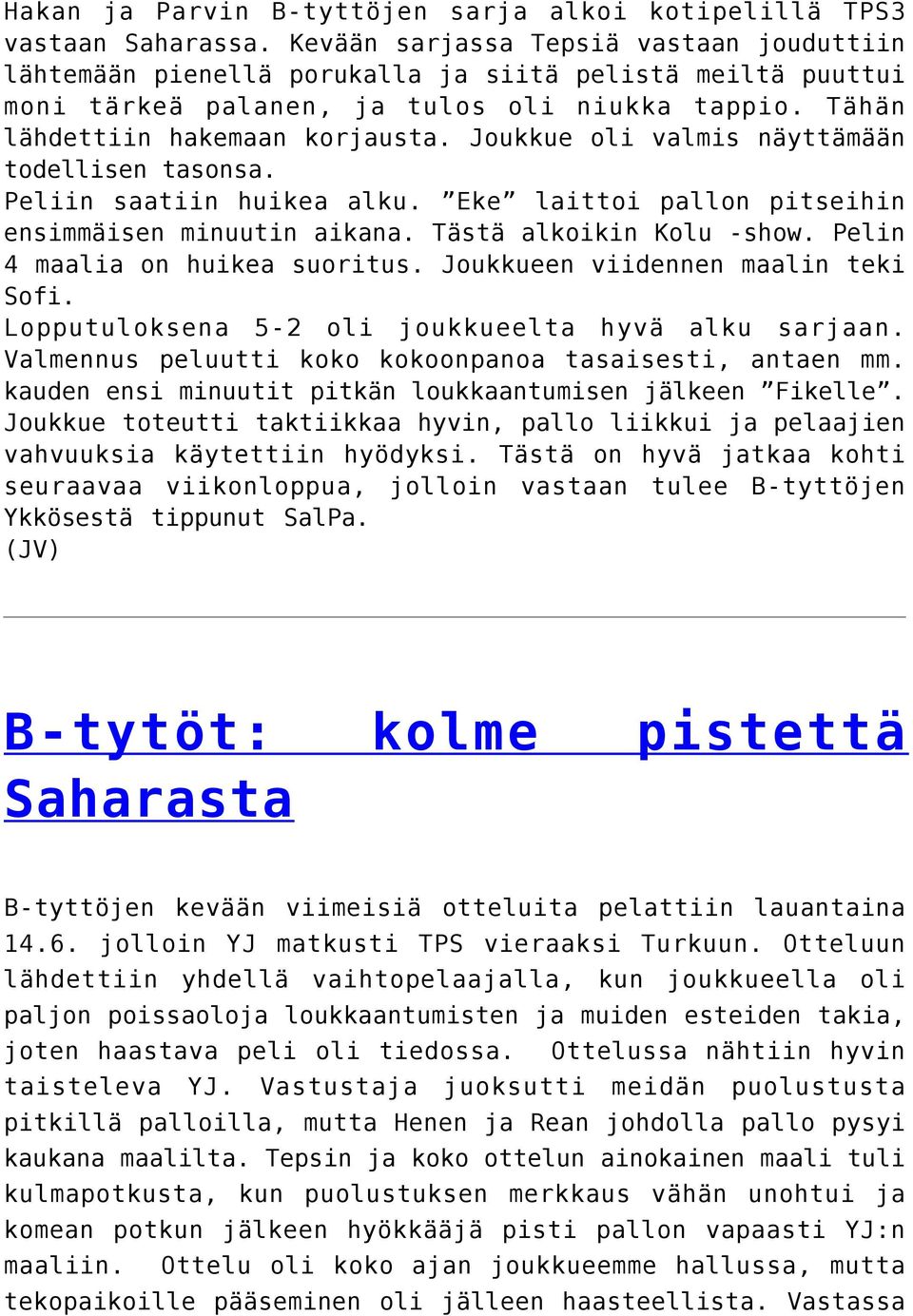 Hakan ja Parvin B-tyttöjen sarja alkoi kotipelillä TPS3 vastaan Saharassa. Kevään sarjassa Tepsiä vastaan jouduttiin lähtemään pienellä porukalla ja siitä pelistä meiltä puuttui moni tärkeä palanen, ja tulos oli niukka tappio. Tähän lähdettiin hakemaan korjausta. Joukkue oli valmis näyttämään todellisen tasonsa.
Peliin saatiin huikea alku. ”Eke” laittoi pallon pitseihin ensimmäisen minuutin aikana. Tästä alkoikin Kolu -show. Pelin 4 maalia on huikea suoritus. Joukkueen viidennen maalin teki Sofi.
Lopputuloksena 5-2 oli joukkueelta hyvä alku sarjaan. Valmennus peluutti koko kokoonpanoa tasaisesti, antaen mm. kauden ensi minuutit pitkän loukkaantumisen jälkeen ”Fikelle”. Joukkue toteutti taktiikkaa hyvin, pallo liikkui ja pelaajien vahvuuksia käytettiin hyödyksi. Tästä on hyvä jatkaa kohti seuraavaa viikonloppua, jolloin vastaan tulee B-tyttöjen Ykkösestä tippunut SalPa.
(JV)

B-tytöt: kolme pistettä Saharasta

B-tyttöjen kevään viimeisiä otteluita pelattiin lauantaina 14.6. jolloin YJ matkusti TPS vieraaksi Turkuun. Otteluun lähdettiin yhdellä vaihtopelaajalla, kun joukkueella oli paljon poissaoloja loukkaantumisten ja muiden esteiden takia, joten haastava peli oli tiedossa. Ottelussa nähtiin hyvin taisteleva YJ. Vastustaja juoksutti meidän puolustusta pitkillä palloilla, mutta Henen ja Rean johdolla pallo pysyi kaukana maalilta. Tepsin ja koko ottelun ainokainen maali tuli kulmapotkusta, kun puolustuksen merkkaus vähän unohtui ja komean potkun jälkeen hyökkääjä pisti pallon vapaasti YJ:n maaliin. Ottelu oli koko ajan joukkueemme hallussa, mutta tekopaikoille pääseminen oli jälleen haasteellista. Vastassa